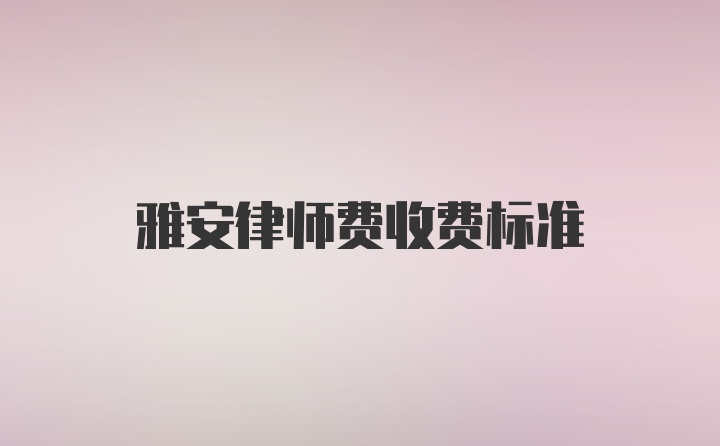 雅安律师费收费标准